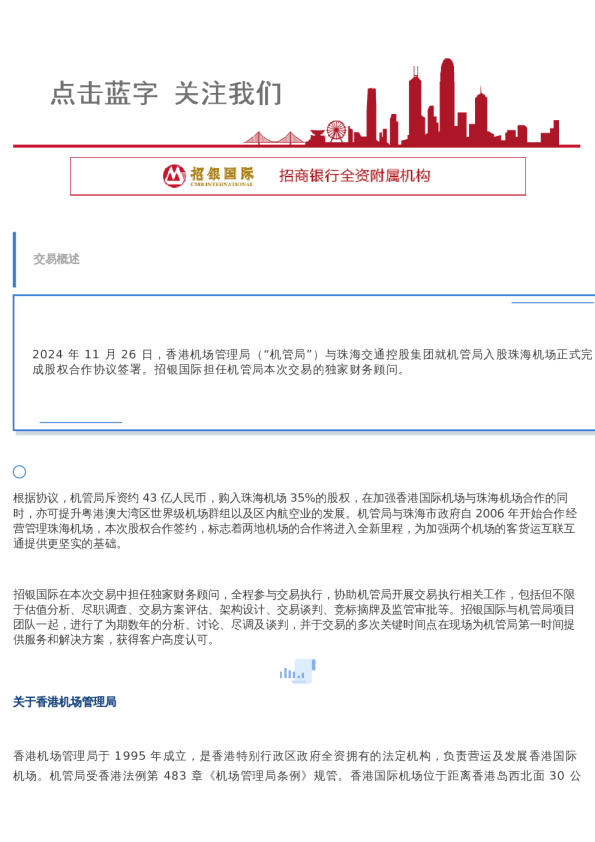 点击蓝字 关注我们

招银国际
CMB INTERNATIONAL

招商银行全资附属机构

交易概述

2024 年 11 月 26 日，香港机场管理局（“机管局”）与珠海交通控股集团就机管局入股珠海机场正式完成股权合作协议签署。招银国际担任机管局本次交易的独家财务顾问。

根据协议，机管局斥资约 43 亿人民币，购入珠海机场 35%的股权，在加强香港国际机场与珠海机场合作的同时，亦可提升粤港澳大湾区世界级机场群组以及区内航空业的发展。机管局与珠海市政府自 2006 年开始合作经营管理珠海机场，本次股权合作签约，标志着两地机场的合作将进入全新里程，为加强两个机场的客货运互联互通提供更坚实的基础。

招银国际在本次交易中担任独家财务顾问，全程参与交易执行，协助机管局开展交易执行相关工作，包括但不限于估值分析、尽职调查、交易方案评估、架构设计、交易谈判、竞标摘牌及监管审批等。招银国际与机管局项目团队一起，进行了为期数年的分析、讨论、尽调及谈判，并于交易的多次关键时间点在现场为机管局第一时间提供服务和解决方案，获得客户高度认可。

关于香港机场管理局

香港机场管理局于 1995 年成立，是香港特别行政区政府全资拥有的法定机构，负责营运及发展香港国际机场。机管局受香港法例第 483 章《机场管理局条例》规管。香港国际机场位于距离香港岛西北面 30 公